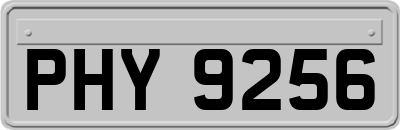 PHY 9256